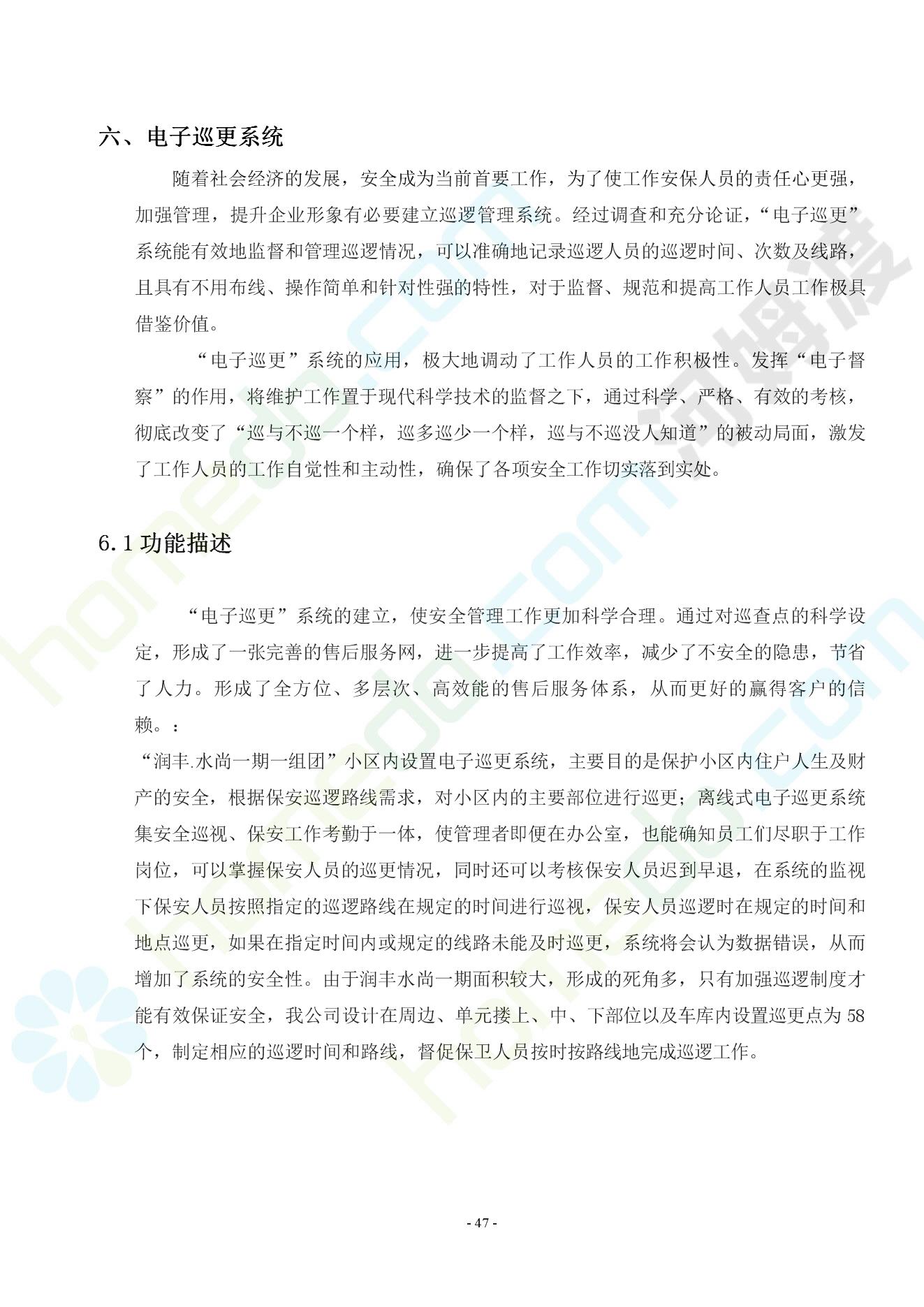 六、电子巡更系统

随着社会经济的发展，安全成为当前首要工作，为了使工作安保人员的责任心更强，加强管理，提升企业形象有必要建立巡逻管理系统。经过调查和充分论证，“电子巡更”系统能有效地监督和管理巡逻情况，可以准确地记录巡逻人员的巡逻时间、次数及线路，且具有不用布线、操作简单和针对性强的特性，对于监督、规范和提高工作人员工作极具借鉴价值。

“电子巡更”系统的应用，极大地调动了工作人员的工作积极性。发挥“电子督察”的作用，将维护工作置于现代科学技术的监督之下，通过科学、严格、有效的考核，彻底改变了“巡与不巡一个样，巡多巡少一个样，巡与不巡没人知道”的被动局面，激发了工作人员的工作自觉性和主动性，确保了各项安全工作切实落到实处。

6.1 功能描述

“电子巡更”系统的建立，使安全管理工作更加科学合理。通过对巡查点的科学设定，形成了一张完善的售后服务网，进一步提高了工作效率，减少了不安全的隐患，节省了人力。形成了全方位、多层次、高效能的售后服务体系，从而更好的赢得客户的信赖。：

“润丰.水尚一期一组团”小区内设置电子巡更系统，主要目的是保护小区内住户人生及财产的安全，根据保安巡逻路线需求，对小区内的主要部位进行巡更；离线式电子巡更系统集安全巡视、保安工作考勤于一体，使管理者即便在办公室，也能确知员工们尽职于工作岗位，可以掌握保安人员的巡更情况，同时还可以考核保安人员迟到早退，在系统的监视下保安人员按照指定的巡逻路线在规定的时间进行巡视，保安人员巡逻时在规定的时间和地点巡更，如果在指定时间内或规定的线路未能及时巡更，系统将会认为数据错误，从而增加了系统的安全性。由于润丰水尚一期面积较大，形成的死角多，只有加强巡逻制度才能有效保证安全，我公司设计在周边、单元搂上、中、下部位以及车库内设置巡更点为 58 个，制定相应的巡逻时间和路线，督促保卫人员按时按路线地完成巡逻工作。

- 47 -